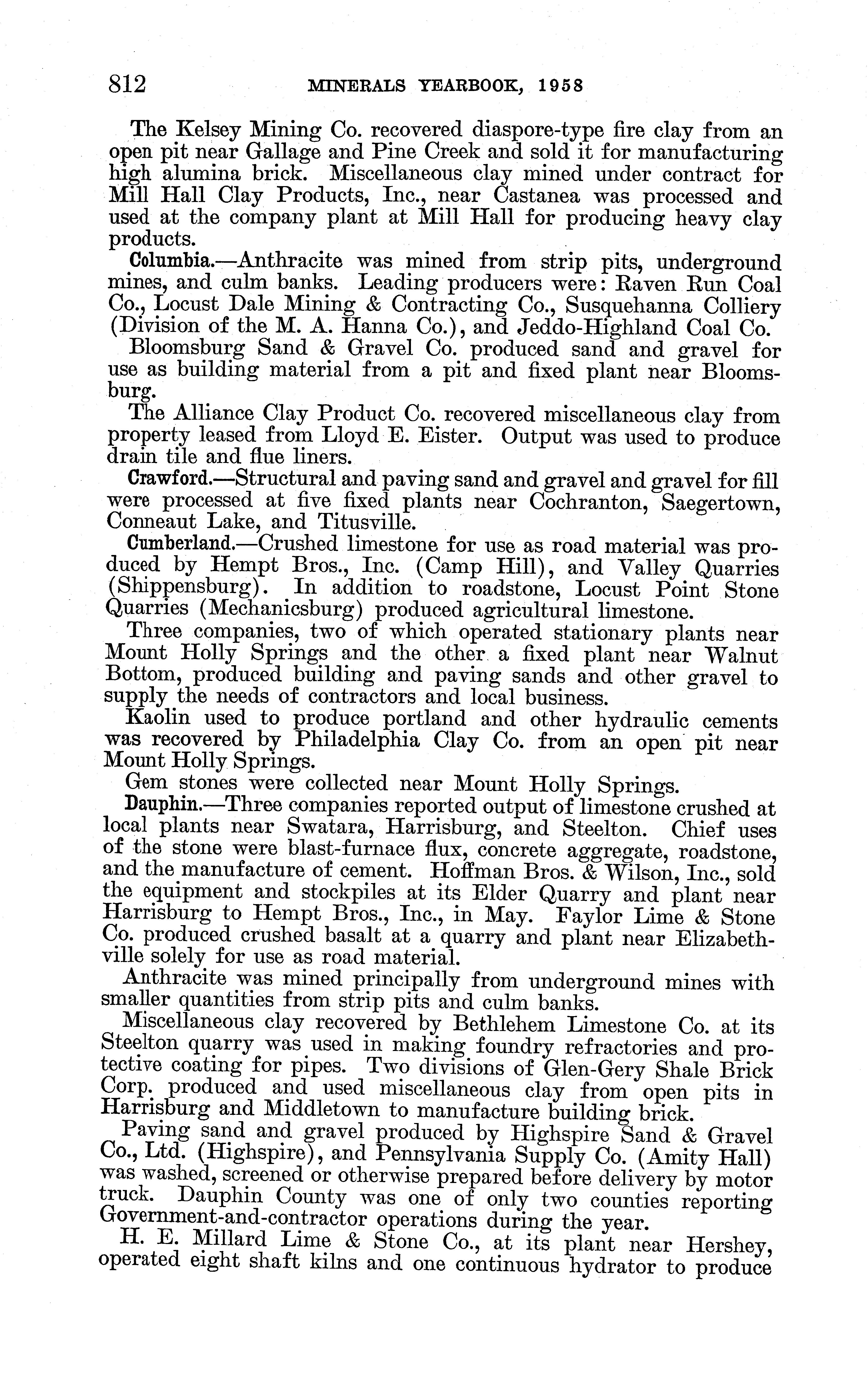 812 MINERALS YEARBOOK, 1958

The Kelsey Mining Co. recovered diaspore-type fire clay from an open pit near Gallage and Pine Creek and sold it for manufacturing high alumina brick. Miscellaneous clay mined under contract for Mill Hall Clay Products, Inc., near Castanea was processed and used at the company plant at Mill Hall for producing heavy clay products.

Columbia.—Anthracite was mined from strip pits, underground mines, and culm banks. Leading producers were: Raven Run Coal Co., Locust Dale Mining & Contracting Co., Susquehanna Colliery (Division of the M. A. Hanna Co.), and Jeddo-Highland Coal Co.

Bloomsburg Sand & Gravel Co. produced sand and gravel for use as building material from a pit and fixed plant near Bloomsburg.

The Alliance Clay Product Co. recovered miscellaneous clay from property leased from Lloyd E. Eister. Output was used to produce drain tile and flue liners.

Crawford.—Structural and paving sand and gravel and gravel for fill were processed at five fixed plants near Cochranton, Saegertown, Conneaut Lake, and Titusville.

Cumberland.—Crushed limestone for use as road material was produced by Hempt Bros., Inc. (Camp Hill), and Valley Quarries (Shippensburg). In addition to roadstone, Locust Point Stone Quarries (Mechanicsburg) produced agricultural limestone.

Three companies, two of which operated stationary plants near Mount Holly Springs and the other a fixed plant near Walnut Bottom, produced building and paving sands and other gravel to supply the needs of contractors and local business.

Kaolin used to produce portland and other hydraulic cements was recovered by Philadelphia Clay Co. from an open pit near Mount Holly Springs.

Gem stones were collected near Mount Holly Springs.

Dauphin.—Three companies reported output of limestone crushed at local plants near Swatara, Harrisburg, and Steelton. Chief uses of the stone were blast-furnace flux, concrete aggregate, roadstone, and the manufacture of cement. Hoffman Bros. & Wilson, Inc., sold the equipment and stockpiles at its Elder Quarry and plant near Harrisburg to Hempt Bros., Inc., in May. Faylor Lime & Stone Co. produced crushed basalt at a quarry and plant near Elizabethville solely for use as road material.

Anthracite was mined principally from underground mines with smaller quantities from strip pits and culm banks.

Miscellaneous clay recovered by Bethlehem Limestone Co. at its Steelton quarry was used in making foundry refractories and protective coating for pipes. Two divisions of Glen-Gery Shale Brick Corp. produced and used miscellaneous clay from open pits in Harrisburg and Middletown to manufacture building brick.

Paving sand and gravel produced by Highspire Sand & Gravel Co., Ltd. (Highspire), and Pennsylvania Supply Co. (Amity Hall) was washed, screened or otherwise prepared before delivery by motor truck. Dauphin County was one of only two counties reporting Government-and-contractor operations during the year.

H. E. Millard Lime & Stone Co., at its plant near Hershey, operated eight shaft kilns and one continuous hydrator to produce